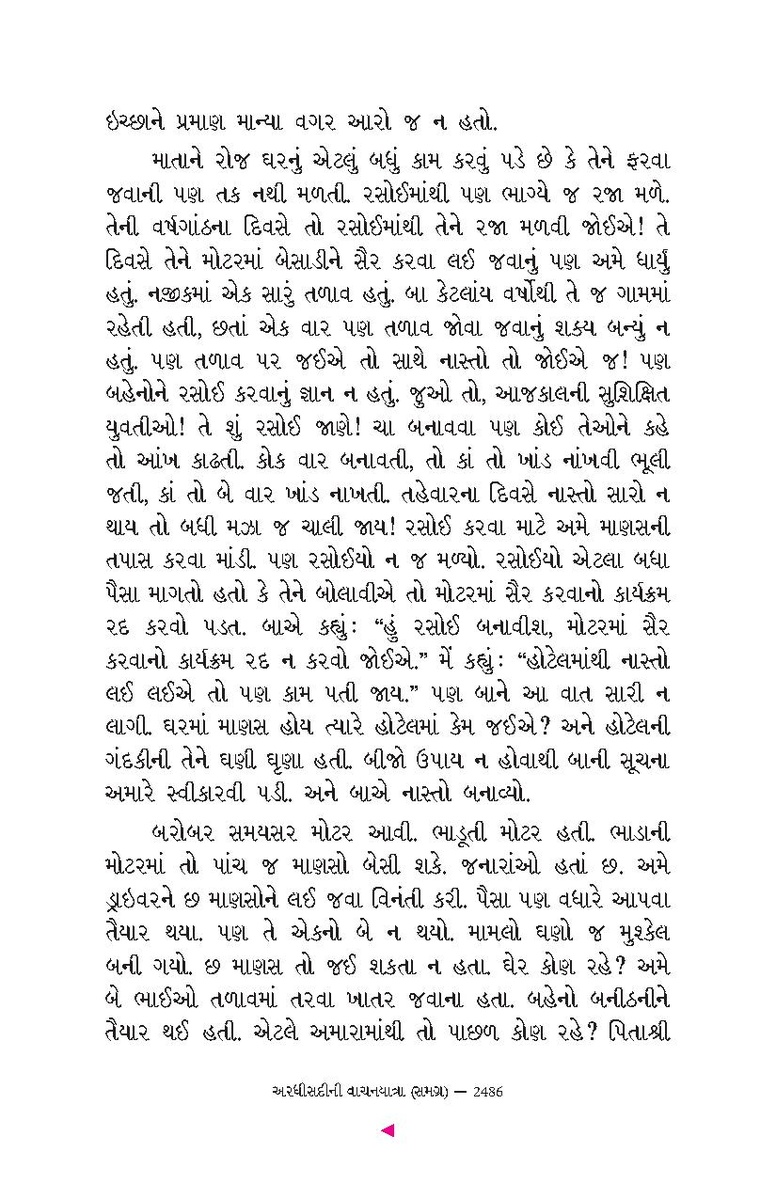 ઇચ્છાને પ્રમાણ માન્યા વગર આરો જ ન હતો.

માતાને રોજ ઘરનું એટલું બધું કામ કરવું પડે છે કે તેને ફરવા જવાની પણ તક નથી મળતી. રસોઈમાંથી પણ ભાગ્યે જ રજા મળે. તેની વર્ષગાંઠના દિવસે તો રસોઈમાંથી તેને રજા મળવી જોઈએ! તે દિવસે તેને મોટરમાં બેસાડીને સૈર કરવા લઈ જવાનું પણ અમે ધાર્યું હતું. નજીકમાં એક સારું તળાવ હતું. બા કેટલાંય વર્ષોથી તે જ ગામમાં રહેતી હતી, છતાં એક વાર પણ તળાવ જોવા જવાનું શક્ય બન્યું ન હતું. પણ તળાવ પર જઈએ તો સાથે નાસ્તો તો જોઈએ જ! પણ બહેનોને રસોઈ કરવાનું જ્ઞાન ન હતું. જુઓ તો, આજકાલની સુશિક્ષિત યુવતીઓ! તે શું રસોઈ જાણે! ચા બનાવવા પણ કોઈ તેઓને કહે તો આંખ કાઢતી. કોક વાર બનાવતી, તો કાં તો ખાંડ નાંખવી ભૂલી જતી, કાં તો બે વાર ખાંડ નાખતી. તહેવારના દિવસે નાસ્તો સારો ન થાય તો બધી મઝા જ ચાલી જાય! રસોઈ કરવા માટે અમે માણસની તપાસ કરવા માંડી. પણ રસોઈયો ન જ મળ્યો. રસોઈયો એટલા બધા પૈસા માગતો હતો કે તેને બોલાવીએ તો મોટરમાં સૈર કરવાનો કાર્યક્રમ રદ કરવો પડત. બાએ કહ્યું: “હું રસોઈ બનાવીશ, મોટરમાં સૈર કરવાનો કાર્યક્રમ રદ ન કરવો જોઈએ.” મેં કહ્યું: “હોટેલમાંથી નાસ્તો લઈ લઈએ તો પણ કામ પતી જાય.” પણ બાને આ વાત સારી ન લાગી. ઘરમાં માણસ હોય ત્યારે હોટેલમાં કેમ જઈએ? અને હોટેલની ગંદકીની તેને ઘણી ઘૃણા હતી. બીજો ઉપાય ન હોવાથી બાની સૂચના અમારે સ્વીકારવી પડી. અને બાએ નાસ્તો બનાવ્યો.

બરોબર સમયસર મોટર આવી. ભાડૂતી મોટર હતી. ભાડાની મોટરમાં તો પાંચ જ માણસો બેસી શકે. જનારાંઓ હતાં છ. અમે ડ્રાઇવરને છ માણસોને લઈ જવા વિનંતી કરી. પૈસા પણ વધારે આપવા તૈયાર થયા. પણ તે એકનો બે ન થયો. મામલો ઘણો જ મુશ્કેલ બની ગયો. છ માણસ તો જઈ શકતા ન હતા. ઘેર કોણ રહે? અમે બે ભાઈઓ તળાવમાં તરવા ખાતર જવાના હતા. બહેનો બનીઠનીને તૈયાર થઈ હતી. એટલે અમારામાંથી તો પાછળ કોણ રહે? પિતાશ્રી

અરધીસદીની વાચનયાત્રા (સમગ્ર) — 2486